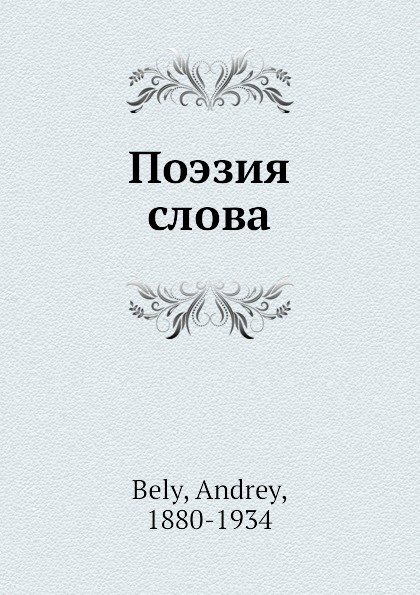 Поэзия слова

Bely, Andrey, 1880-1934